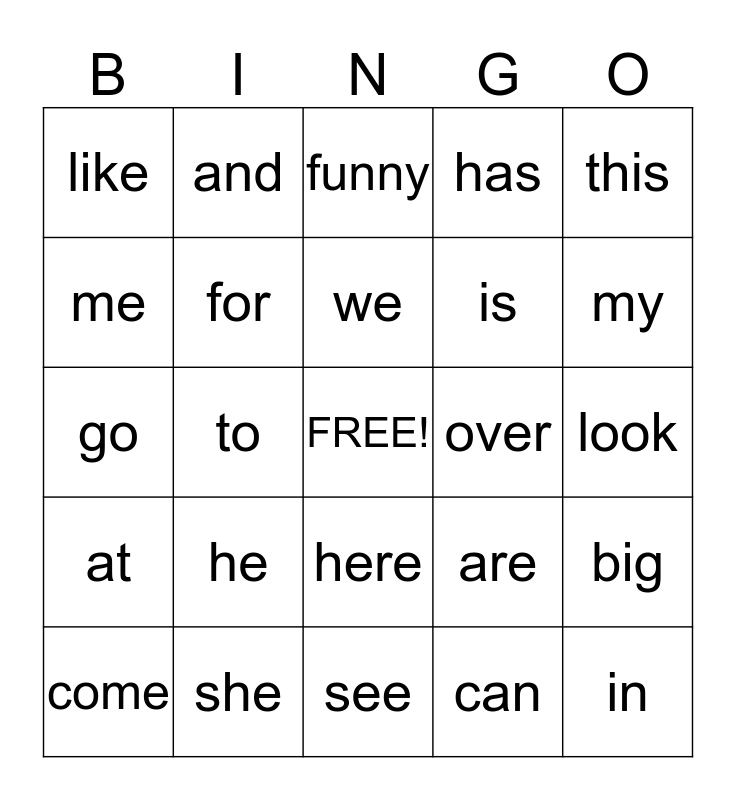 | B | I | N | G | O |
|---|---|---|---|---|
| like | and | funny | has | this |
| me | for | we | is | my |
| go | to | FREE! | over | look |
| at | he | here | are | big |
| come | she | see | can | in |